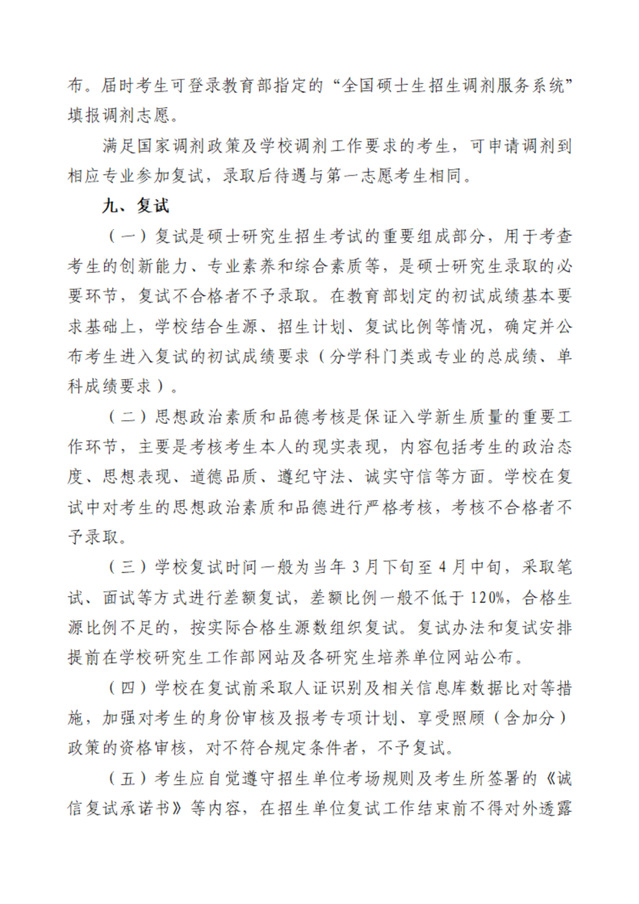 布。届时考生可登录教育部指定的“全国硕士生招生调剂服务系统”填报调剂志愿。

满足国家调剂政策及学校调剂工作要求的考生，可申请调剂到相应专业参加复试，录取后待遇与第一志愿考生相同。

九、复试

（一）复试是硕士研究生招生考试的重要组成部分，用于考查考生的创新能力、专业素养和综合素质等，是硕士研究生录取的必要环节，复试不合格者不予录取。在教育部划定的初试成绩基本要求基础上，学校结合生源、招生计划、复试比例等情况，确定并公布考生进入复试的初试成绩要求（分学科门类或专业的总成绩、单科成绩要求）。

（二）思想政治素质和品德考核是保证入学新生质量的重要工作环节，主要是考核考生本人的现实表现，内容包括考生的政治态度、思想表现、道德品质、遵纪守法、诚实守信等方面。学校在复试中对考生的思想政治素质和品德进行严格考核，考核不合格者不予录取。

（三）学校复试时间一般为当年3月下旬至4月中旬，采取笔试、面试等方式进行差额复试，差额比例一般不低于120%，合格生源比例不足的，按实际合格生源数组织复试。复试办法和复试安排提前在学校研究生工作部网站及各研究生培养单位网站公布。

（四）学校在复试前采取人证识别及相关信息库数据比对等措施，加强对考生的身份审核及报考专项计划、享受照顾（含加分）政策的资格审核，对不符合规定条件者，不予复试。

（五）考生应自觉遵守招生单位考场规则及考生所签署的《诚信复试承诺书》等内容，在招生单位复试工作结束前不得对外透露